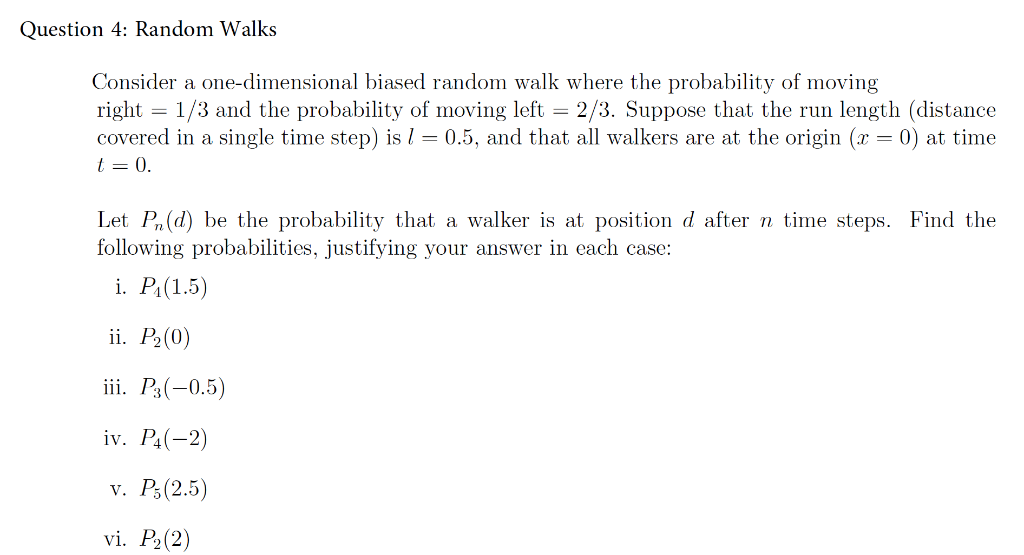 Question 4: Random Walks

Consider a one-dimensional biased random walk where the probability of moving right $= 1/3$ and the probability of moving left $= 2/3$. Suppose that the run length (distance covered in a single time step) is $l = 0.5$, and that all walkers are at the origin ($x = 0$) at time $t = 0$.

Let $P_n(d)$ be the probability that a walker is at position $d$ after $n$ time steps. Find the following probabilities, justifying your answer in each case:

i. $P_1(1.5)$

ii. $P_2(0)$

iii. $P_3(-0.5)$

iv. $P_4(-2)$

v. $P_5(2.5)$

vi. $P_2(2)$